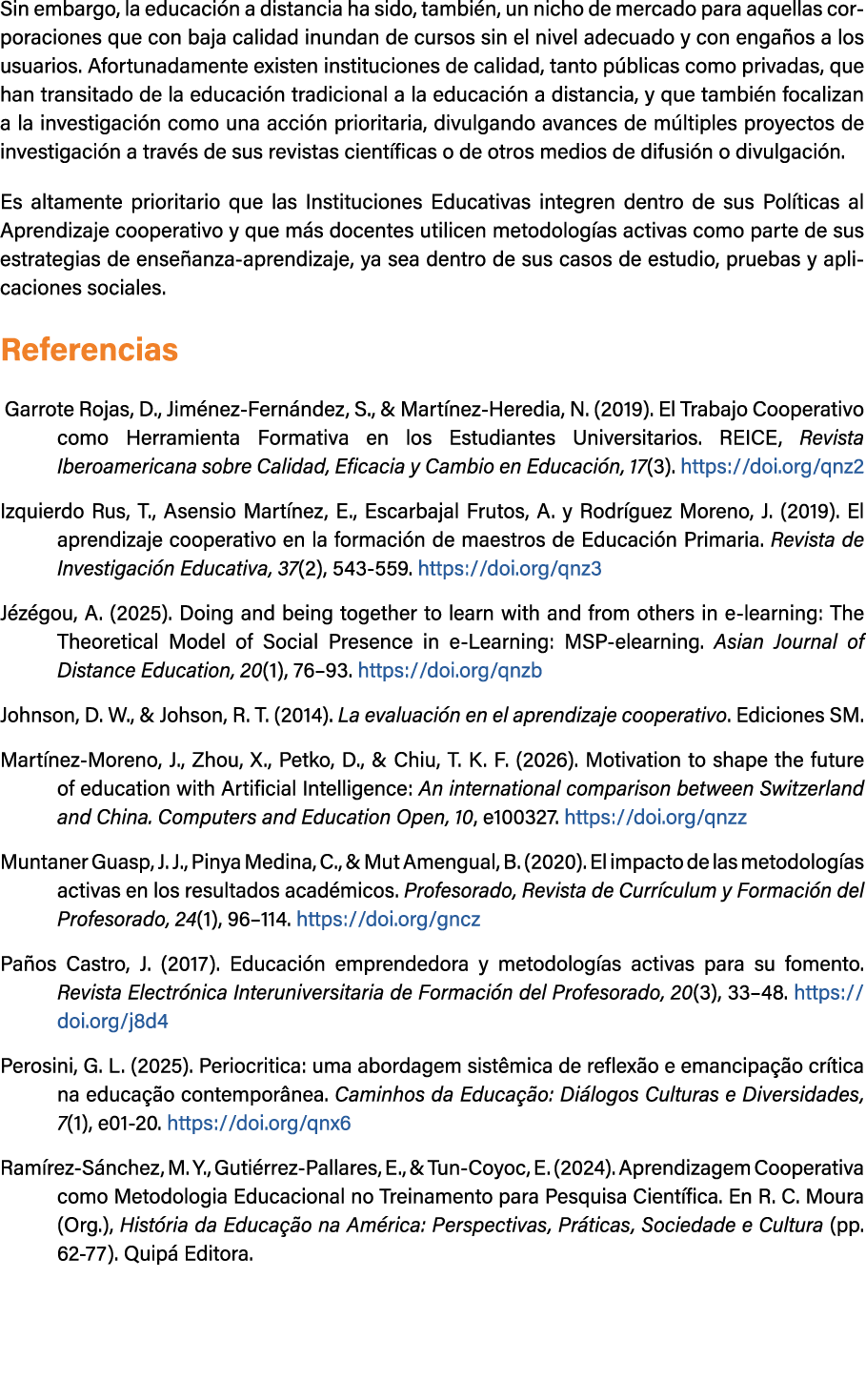 Sin embargo, la educación a distancia ha sido, también, un nicho de mercado para aquellas corporaciones que con baja calidad inundan de cursos sin el nivel adecuado y con engaños a los usuarios. Afortunadamente existen instituciones de calidad, tanto públicas como privadas, que han transitado de la educación tradicional a la educación a distancia, y que también focalizan a la investigación como una acción prioritaria, divulgando avances de múltiples proyectos de investigación a través de sus revistas científicas o de otros medios de difusión o divulgación.

Es altamente prioritario que las Instituciones Educativas integren dentro de sus Políticas al Aprendizaje cooperativo y que más docentes utilicen metodologías activas como parte de sus estrategias de enseñanza-aprendizaje, ya sea dentro de sus casos de estudio, pruebas y aplicaciones sociales.

Referencias

Garrote Rojas, D., Jiménez-Fernández, S., & Martínez-Heredia, N. (2019). El Trabajo Cooperativo como Herramienta Formativa en los Estudiantes Universitarios. REICE, Revista Iberoamericana sobre Calidad, Eficacia y Cambio en Educación, 17(3). https://doi.org/qnz2

Izquierdo Rus, T., Asensio Martínez, E., Escarbajal Frutos, A. y Rodríguez Moreno, J. (2019). El aprendizaje cooperativo en la formación de maestros de Educación Primaria. Revista de Investigación Educativa, 37(2), 543-559. https://doi.org/qnz3

Jézégou, A. (2025). Doing and being together to learn with and from others in e-learning: The Theoretical Model of Social Presence in e-Learning: MSP-elearning. Asian Journal of Distance Education, 20(1), 76–93. https://doi.org/qnzb

Johnson, D. W., & Johson, R. T. (2014). La evaluación en el aprendizaje cooperativo. Ediciones SM.

Martínez-Moreno, J., Zhou, X., Petko, D., & Chiu, T. K. F. (2026). Motivation to shape the future of education with Artificial Intelligence: An international comparison between Switzerland and China. Computers and Education Open, 10, e100327. https://doi.org/qnzz

Muntaner Guasp, J. J., Pinya Medina, C., & Mut Amengual, B. (2020). El impacto de las metodologías activas en los resultados académicos. Profesorado, Revista de Currículum y Formación del Profesorado, 24(1), 96–114. https://doi.org/gncz

Paños Castro, J. (2017). Educación emprendedora y metodologías activas para su fomento. Revista Electrónica Interuniversitaria de Formación del Profesorado, 20(3), 33–48. https://doi.org/j8d4

Perosini, G. L. (2025). Periocritica: uma abordagem sistêmica de reflexão e emancipação crítica na educação contemporânea. Caminhos da Educação: Diálogos Culturas e Diversidades, 7(1), e01-20. https://doi.org/qnx6

Ramírez-Sánchez, M. Y., Gutiérrez-Pallares, E., & Tun-Coyoc, E. (2024). Aprendizagem Cooperativa como Metodologia Educacional no Treinamento para Pesquisa Científica. En R. C. Moura (Org.), História da Educação na América: Perspectivas, Práticas, Sociedade e Cultura (pp. 62-77). Quipá Editora.